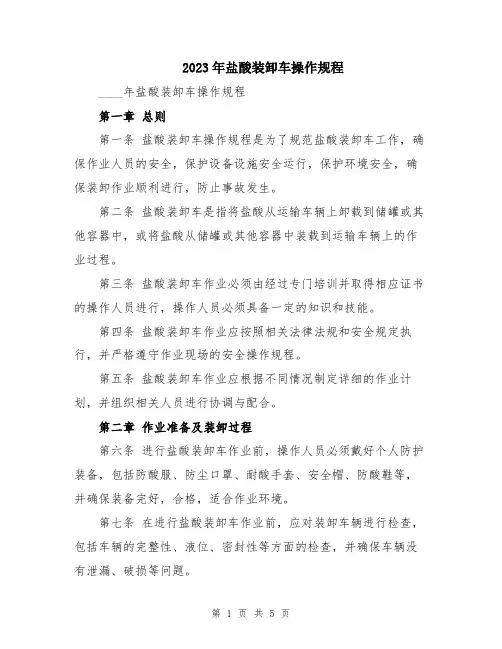 2023年盐酸装卸车操作规程

____年盐酸装卸车操作规程

第一章 总则

第一条 盐酸装卸车操作规程是为了规范盐酸装卸车工作，确保作业人员的安全，保护设备设施安全运行，保护环境安全，确保装卸作业顺利进行，防止事故发生。

第二条 盐酸装卸车是指将盐酸从运输车辆上卸载到储罐或其他容器中，或将盐酸从储罐或其他容器中装载到运输车辆上的作业过程。

第三条 盐酸装卸车作业必须由经过专门培训并取得相应证书的操作人员进行，操作人员必须具备一定的知识和技能。

第四条 盐酸装卸车作业应按照相关法律法规和安全规定执行，并严格遵守作业现场的安全操作规程。

第五条 盐酸装卸车作业应根据不同情况制定详细的作业计划，并组织相关人员进行协调与配合。

第二章 作业准备及装卸过程

第六条 进行盐酸装卸车作业前，操作人员必须戴好个人防护装备，包括防酸服、防尘口罩、耐酸手套、安全帽、防酸鞋等，并确保装备完好，合格，适合作业环境。

第七条 在进行盐酸装卸车作业前，应对装卸车辆进行检查，包括车辆的完整性、液位、密封性等方面的检查，并确保车辆没有泄漏、破损等问题。

第 1 页 共 5 页